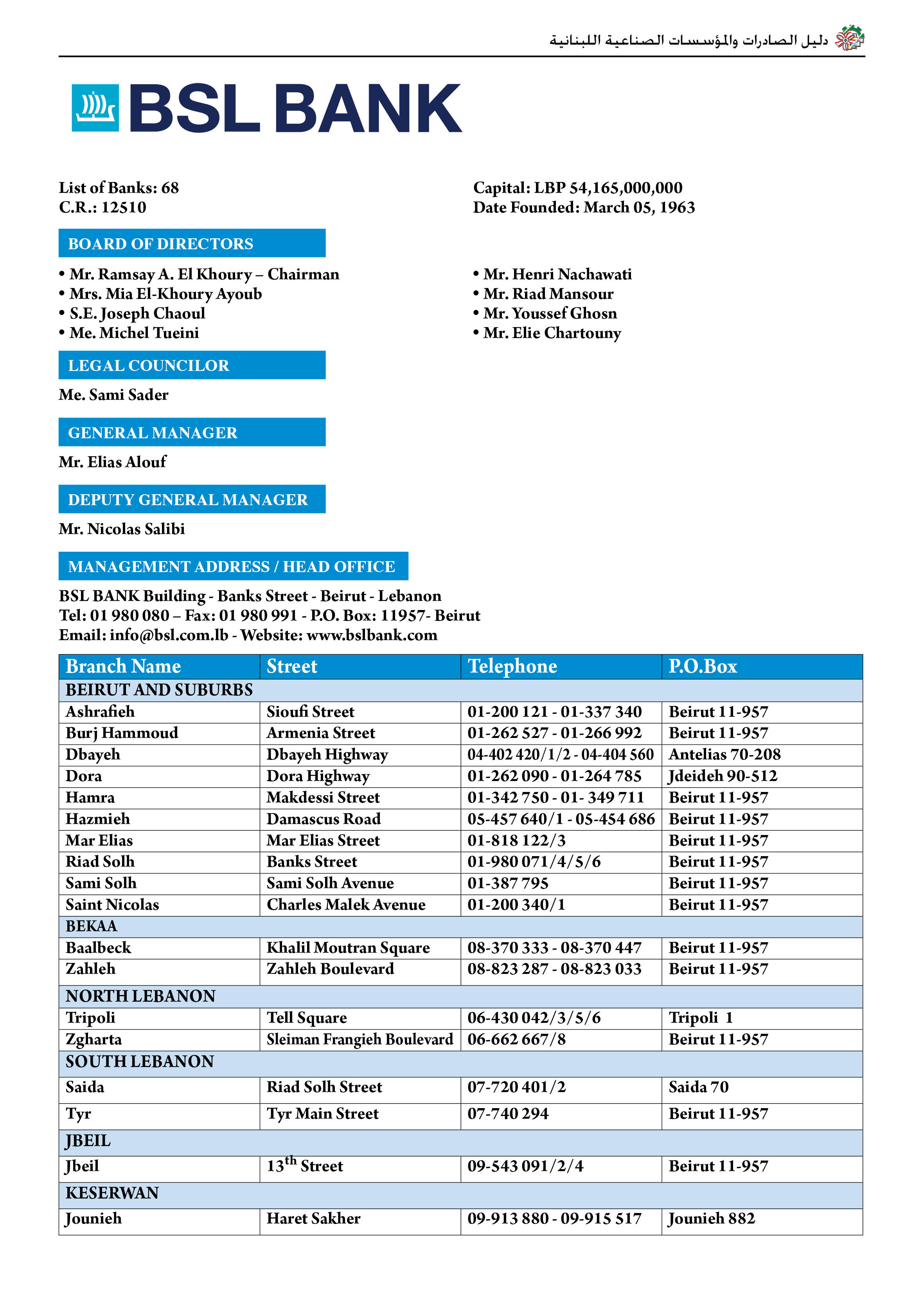 دليل الصادرات والمؤسسات الصناعية اللبنانية

BSL BANK

List of Banks: 68
C.R.: 12510

Capital: LBP 54,165,000,000
Date Founded: March 05, 1963

BOARD OF DIRECTORS

• Mr. Ramsay A. El Khoury – Chairman
• Mrs. Mia El-Khoury Ayoub
• S.E. Joseph Chaoul
• Me. Michel Tueini

• Mr. Henri Nachawati
• Mr. Riad Mansour
• Mr. Youssef Ghosn
• Mr. Elie Chartouny

LEGAL COUNCILOR

Me. Sami Sader

GENERAL MANAGER

Mr. Elias Alouf

DEPUTY GENERAL MANAGER

Mr. Nicolas Salibi

MANAGEMENT ADDRESS / HEAD OFFICE

BSL BANK Building - Banks Street - Beirut - Lebanon
Tel: 01 980 080 – Fax: 01 980 991 - P.O. Box: 11957- Beirut
Email: info@bsl.com.lb - Website: www.bslbank.com

| Branch Name | Street | Telephone | P.O.Box |
|---|---|---|---|
| BEIRUT AND SUBURBS | | | |
| Ashrafieh | Sioufi Street | 01-200 121 - 01-337 340 | Beirut 11-957 |
| Burj Hammoud | Armenia Street | 01-262 527 - 01-266 992 | Beirut 11-957 |
| Dbayeh | Dbayeh Highway | 04-402 420/1/2 - 04-404 560 | Antelias 70-208 |
| Dora | Dora Highway | 01-262 090 - 01-264 785 | Jdeideh 90-512 |
| Hamra | Makdessi Street | 01-342 750 - 01- 349 711 | Beirut 11-957 |
| Hazmieh | Damascus Road | 05-457 640/1 - 05-454 686 | Beirut 11-957 |
| Mar Elias | Mar Elias Street | 01-818 122/3 | Beirut 11-957 |
| Riad Solh | Banks Street | 01-980 071/4/5/6 | Beirut 11-957 |
| Sami Solh | Sami Solh Avenue | 01-387 795 | Beirut 11-957 |
| Saint Nicolas | Charles Malek Avenue | 01-200 340/1 | Beirut 11-957 |
| BEKAA | | | |
| Baalbeck | Khalil Moutran Square | 08-370 333 - 08-370 447 | Beirut 11-957 |
| Zahleh | Zahleh Boulevard | 08-823 287 - 08-823 033 | Beirut 11-957 |
| NORTH LEBANON | | | |
| Tripoli | Tell Square | 06-430 042/3/5/6 | Tripoli 1 |
| Zgharta | Sleiman Frangieh Boulevard | 06-662 667/8 | Beirut 11-957 |
| SOUTH LEBANON | | | |
| Saida | Riad Solh Street | 07-720 401/2 | Saida 70 |
| Tyr | Tyr Main Street | 07-740 294 | Beirut 11-957 |
| JBEIL | | | |
| Jbeil | $13^{th}$ Street | 09-543 091/2/4 | Beirut 11-957 |
| KESERWAN | | | |
| Jounieh | Haret Sakher | 09-913 880 - 09-915 517 | Jounieh 882 |